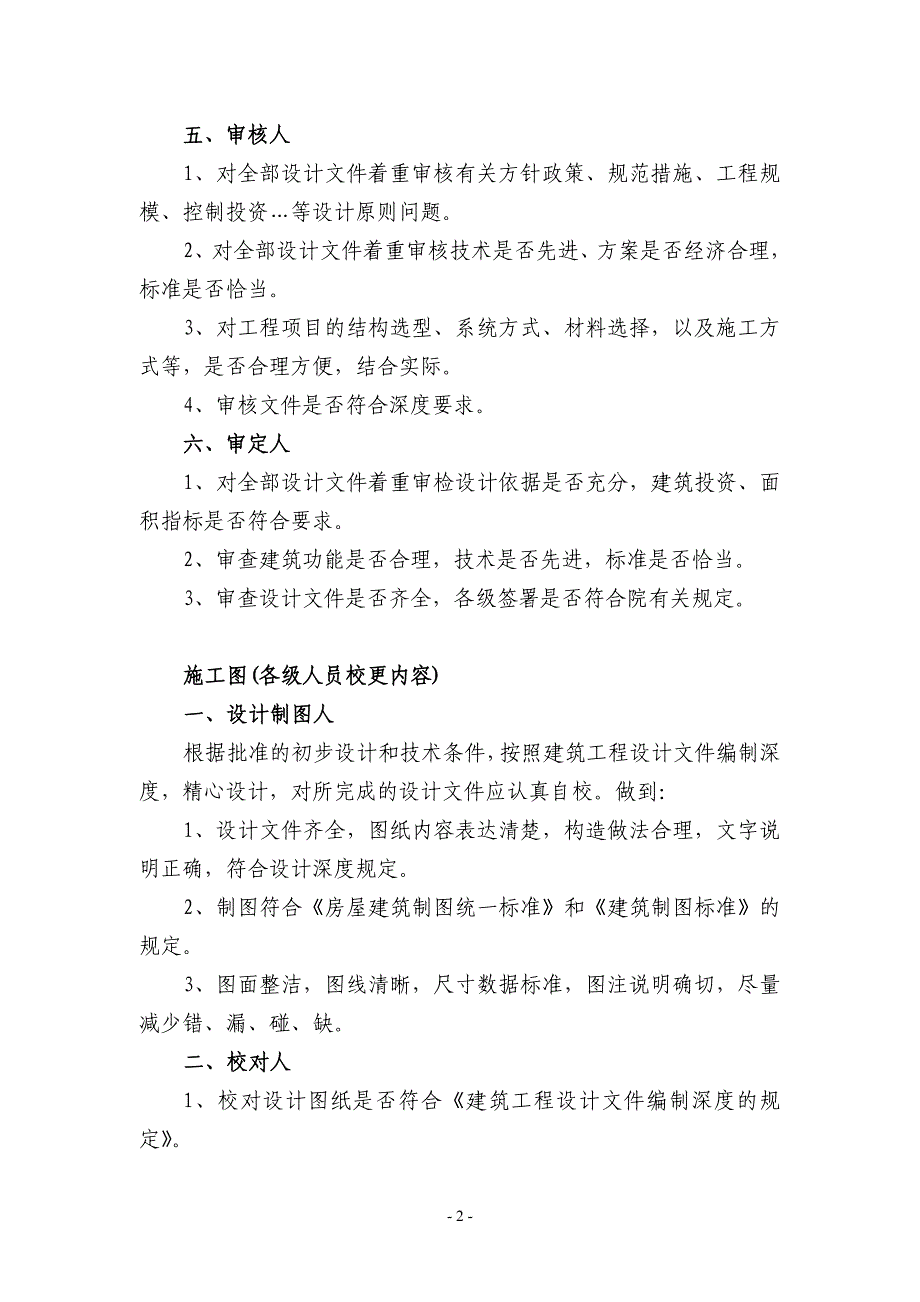 五、审核人

1、对全部设计文件着重审核有关方针政策、规范措施、工程规模、控制投资…等设计原则问题。

2、对全部设计文件着重审核技术是否先进、方案是否经济合理，标准是否恰当。

3、对工程项目的结构选型、系统方式、材料选择，以及施工方式等，是否合理方便，结合实际。

4、审核文件是否符合深度要求。

六、审定人

1、对全部设计文件着重审检设计依据是否充分，建筑投资、面积指标是否符合要求。

2、审查建筑功能是否合理，技术是否先进，标准是否恰当。

3、审查设计文件是否齐全，各级签署是否符合院有关规定。

施工图(各级人员校更内容)

一、设计制图人

根据批准的初步设计和技术条件，按照建筑工程设计文件编制深度，精心设计，对所完成的设计文件应认真自校。做到:

1、设计文件齐全，图纸内容表达清楚，构造做法合理，文字说明正确，符合设计深度规定。

2、制图符合《房屋建筑制图统一标准》和《建筑制图标准》的规定。

3、图面整洁，图线清晰，尺寸数据标准，图注说明确切，尽量减少错、漏、碰、缺。

二、校对人

1、校对设计图纸是否符合《建筑工程设计文件编制深度的规定》。

- 2 -